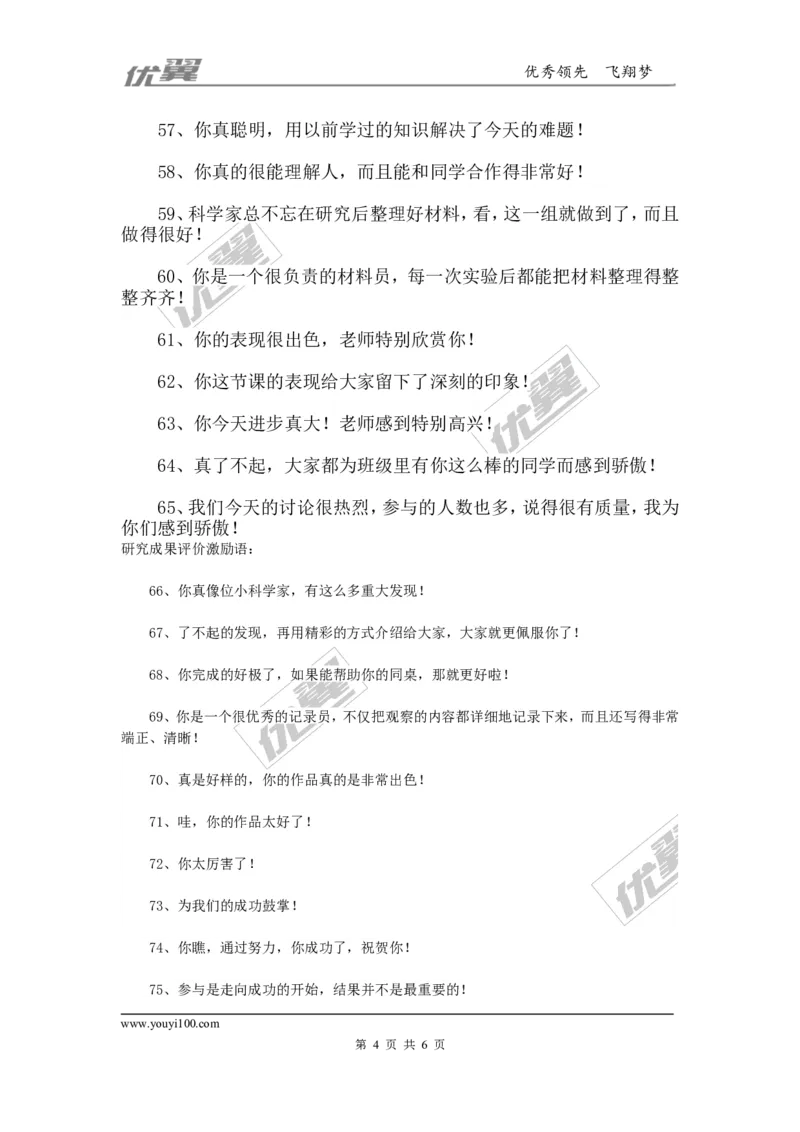 优翼　　　　　　　　　　　　　　　　　　　　　　　　优秀领先　飞翔梦

57、你真聪明，用以前学过的知识解决了今天的难题！

58、你真的很能理解人，而且能和同学合作得非常好！

59、科学家总不忘在研究后整理好材料，看，这一组就做到了，而且做得很好！

60、你是一个很负责的材料员，每一次实验后都能把材料整理得整整齐齐！

61、你的表现很出色，老师特别欣赏你！

62、你这节课的表现给大家留下了深刻的印象！

63、你今天进步真大！老师感到特别高兴！

64、真了不起，大家都为班级里有你这么棒的同学而感到骄傲！

65、我们今天的讨论很热烈，参与的人数也多，说得很有质量，我为你们感到骄傲！

研究成果评价激励语：

66、你真像位小科学家，有这么多重大发现！

67、了不起的发现，再用精彩的方式介绍给大家，大家就更佩服你了！

68、你完成的好极了，如果能帮助你的同桌，那就更好啦！

69、你是一个很优秀的记录员，不仅把观察的内容都详细地记录下来，而且还写得非常端正、清晰！

70、真是好样的，你的作品真的是非常出色！

71、哇，你的作品太好了！

72、你太厉害了！

73、为我们的成功鼓掌！

74、你瞧，通过努力，你成功了，祝贺你！

75、参与是走向成功的开始，结果并不是最重要的！

www.youyi100.com

第 4 页 共 6 页